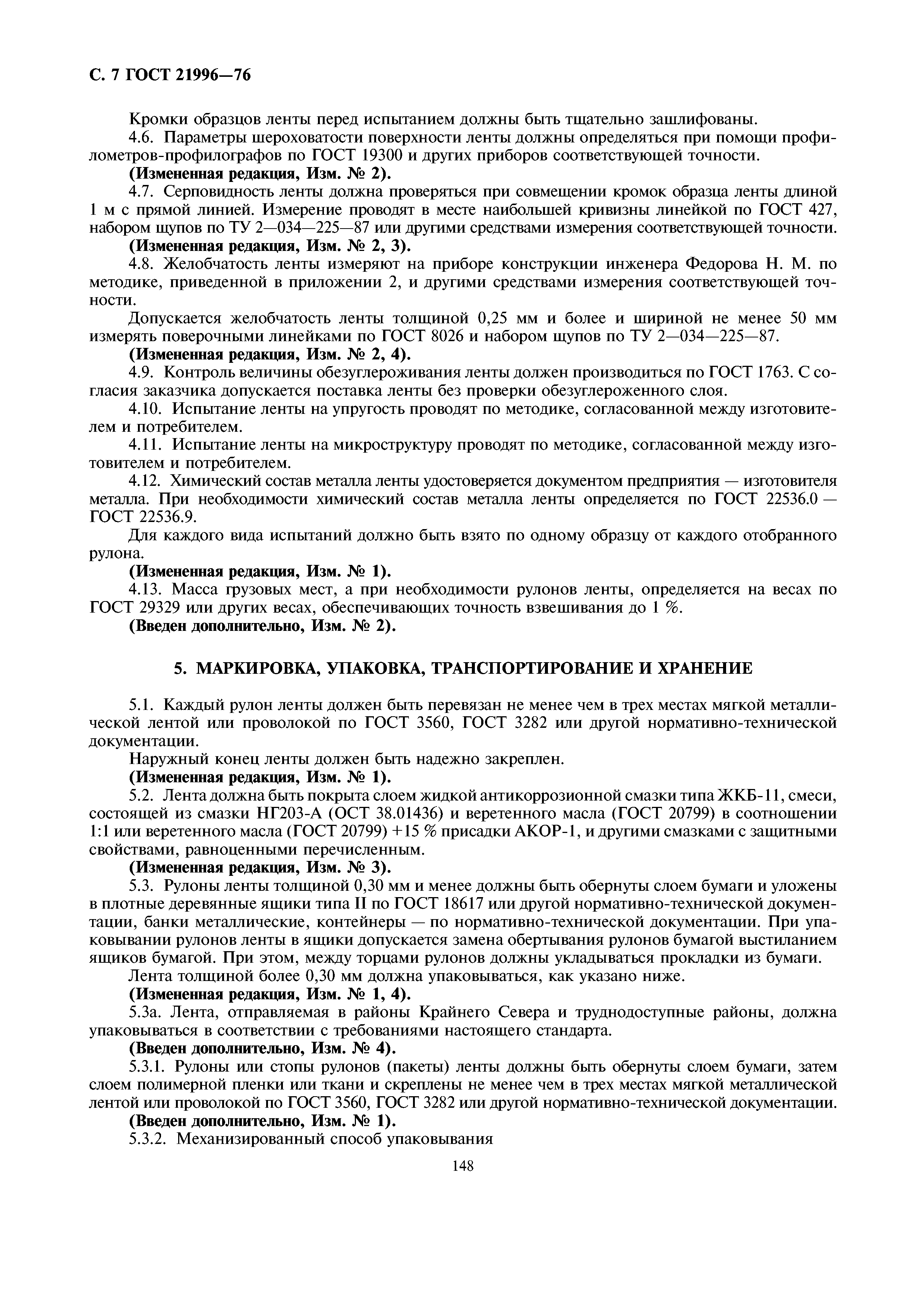 С. 7 ГОСТ 21996—76

Кромки образцов ленты перед испытанием должны быть тщательно зашлифованы.

4.6. Параметры шероховатости поверхности ленты должны определяться при помощи профилометров-профилографов по ГОСТ 19300 и других приборов соответствующей точности.

(Измененная редакция, Изм. № 2).

4.7. Серповидность ленты должна проверяться при совмещении кромок образца ленты длиной 1 м с прямой линией. Измерение проводят в месте наибольшей кривизны линейкой по ГОСТ 427, набором щупов по ТУ 2—034—225—87 или другими средствами измерения соответствующей точности.

(Измененная редакция, Изм. № 2, 3).

4.8. Желобчатость ленты измеряют на приборе конструкции инженера Федорова Н. М. по методике, приведенной в приложении 2, и другими средствами измерения соответствующей точности.

Допускается желобчатость ленты толщиной 0,25 мм и более и шириной не менее 50 мм измерять поверочными линейками по ГОСТ 8026 и набором щупов по ТУ 2—034—225—87.

(Измененная редакция, Изм. № 2, 4).

4.9. Контроль величины обезуглероживания ленты должен производиться по ГОСТ 1763. С согласия заказчика допускается поставка ленты без проверки обезуглероженного слоя.

4.10. Испытание ленты на упругость проводят по методике, согласованной между изготовителем и потребителем.

4.11. Испытание ленты на микроструктуру проводят по методике, согласованной между изготовителем и потребителем.

4.12. Химический состав металла ленты удостоверяется документом предприятия — изготовителя металла. При необходимости химический состав металла ленты определяется по ГОСТ 22536.0 — ГОСТ 22536.9.

Для каждого вида испытаний должно быть взято по одному образцу от каждого отобранного рулона.

(Измененная редакция, Изм. № 1).

4.13. Масса грузовых мест, а при необходимости рулонов ленты, определяется на весах по ГОСТ 29329 или других весах, обеспечивающих точность взвешивания до 1 %.

(Введен дополнительно, Изм. № 2).

5. МАРКИРОВКА, УПАКОВКА, ТРАНСПОРТИРОВАНИЕ И ХРАНЕНИЕ

5.1. Каждый рулон ленты должен быть перевязан не менее чем в трех местах мягкой металлической лентой или проволокой по ГОСТ 3560, ГОСТ 3282 или другой нормативно-технической документации.

Наружный конец ленты должен быть надежно закреплен.

(Измененная редакция, Изм. № 1).

5.2. Лента должна быть покрыта слоем жидкой антикоррозионной смазки типа ЖКБ-11, смеси, состоящей из смазки НГ203-А (ОСТ 38.01436) и веретенного масла (ГОСТ 20799) в соотношении 1:1 или веретенного масла (ГОСТ 20799) +15 % присадки АКОР-1, и другими смазками с защитными свойствами, равноценными перечисленным.

(Измененная редакция, Изм. № 3).

5.3. Рулоны ленты толщиной 0,30 мм и менее должны быть обернуты слоем бумаги и уложены в плотные деревянные ящики типа II по ГОСТ 18617 или другой нормативно-технической документации, банки металлические, контейнеры — по нормативно-технической документации. При упаковывании рулонов ленты в ящики допускается замена обертывания рулонов бумагой выстиланием ящиков бумагой. При этом, между торцами рулонов должны укладываться прокладки из бумаги.

Лента толщиной более 0,30 мм должна упаковываться, как указано ниже.

(Измененная редакция, Изм. № 1, 4).

5.3а. Лента, отправляемая в районы Крайнего Севера и труднодоступные районы, должна упаковываться в соответствии с требованиями настоящего стандарта.

(Введен дополнительно, Изм. № 4).

5.3.1. Рулоны или стопы рулонов (пакеты) ленты должны быть обернуты слоем бумаги, затем слоем полимерной пленки или ткани и скреплены не менее чем в трех местах мягкой металлической лентой или проволокой по ГОСТ 3560, ГОСТ 3282 или другой нормативно-технической документации.

(Введен дополнительно, Изм. № 1).

5.3.2. Механизированный способ упаковывания

148